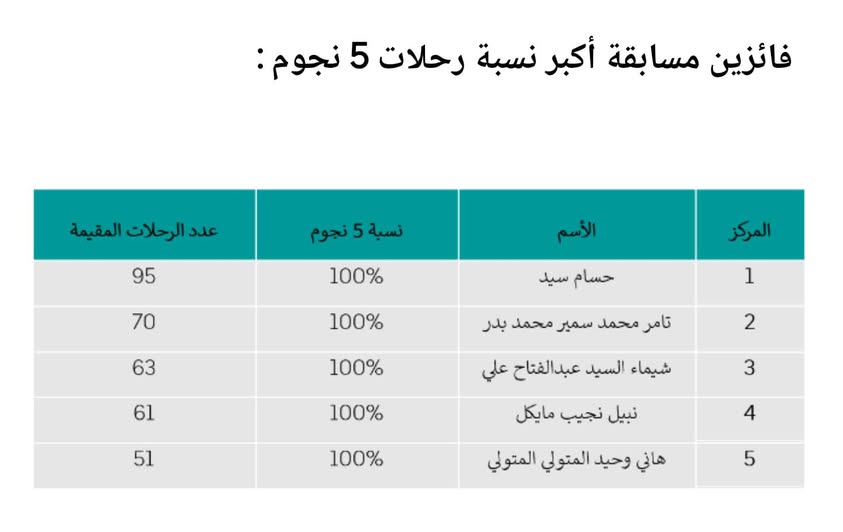 فائزين مسابقة أكبر نسبة رحلات 5 نجوم :

| المركز | الأسم | نسبة 5 نجوم | عدد الرحلات المقيمة |
|---|---|---|---|
| 1 | حسام سيد | 100% | 95 |
| 2 | تامر محمد سمير محمد بدر | 100% | 70 |
| 3 | شيماء السيد عبدالفتاح علي | 100% | 63 |
| 4 | نبيل نجيب مايكل | 100% | 61 |
| 5 | هاني وحيد المتولي المتولي | 100% | 51 |